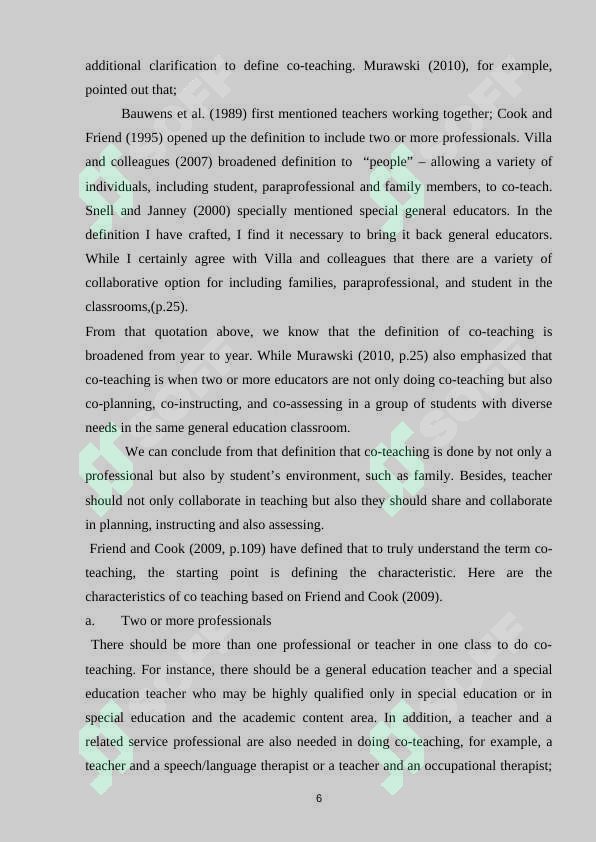 additional clarification to define co-teaching. Murawski (2010), for example, pointed out that;

Bauwens et al. (1989) first mentioned teachers working together; Cook and Friend (1995) opened up the definition to include two or more professionals. Villa and colleagues (2007) broadened definition to "people" – allowing a variety of individuals, including student, paraprofessional and family members, to co-teach. Snell and Janney (2000) specially mentioned special general educators. In the definition I have crafted, I find it necessary to bring it back general educators. While I certainly agree with Villa and colleagues that there are a variety of collaborative option for including families, paraprofessional, and student in the classrooms,(p.25).

From that quotation above, we know that the definition of co-teaching is broadened from year to year. While Murawski (2010, p.25) also emphasized that co-teaching is when two or more educators are not only doing co-teaching but also co-planning, co-instructing, and co-assessing in a group of students with diverse needs in the same general education classroom.

We can conclude from that definition that co-teaching is done by not only a professional but also by student's environment, such as family. Besides, teacher should not only collaborate in teaching but also they should share and collaborate in planning, instructing and also assessing.

Friend and Cook (2009, p.109) have defined that to truly understand the term co-teaching, the starting point is defining the characteristic. Here are the characteristics of co teaching based on Friend and Cook (2009).

a. Two or more professionals

There should be more than one professional or teacher in one class to do co-teaching. For instance, there should be a general education teacher and a special education teacher who may be highly qualified only in special education or in special education and the academic content area. In addition, a teacher and a related service professional are also needed in doing co-teaching, for example, a teacher and a speech/language therapist or a teacher and an occupational therapist;

6